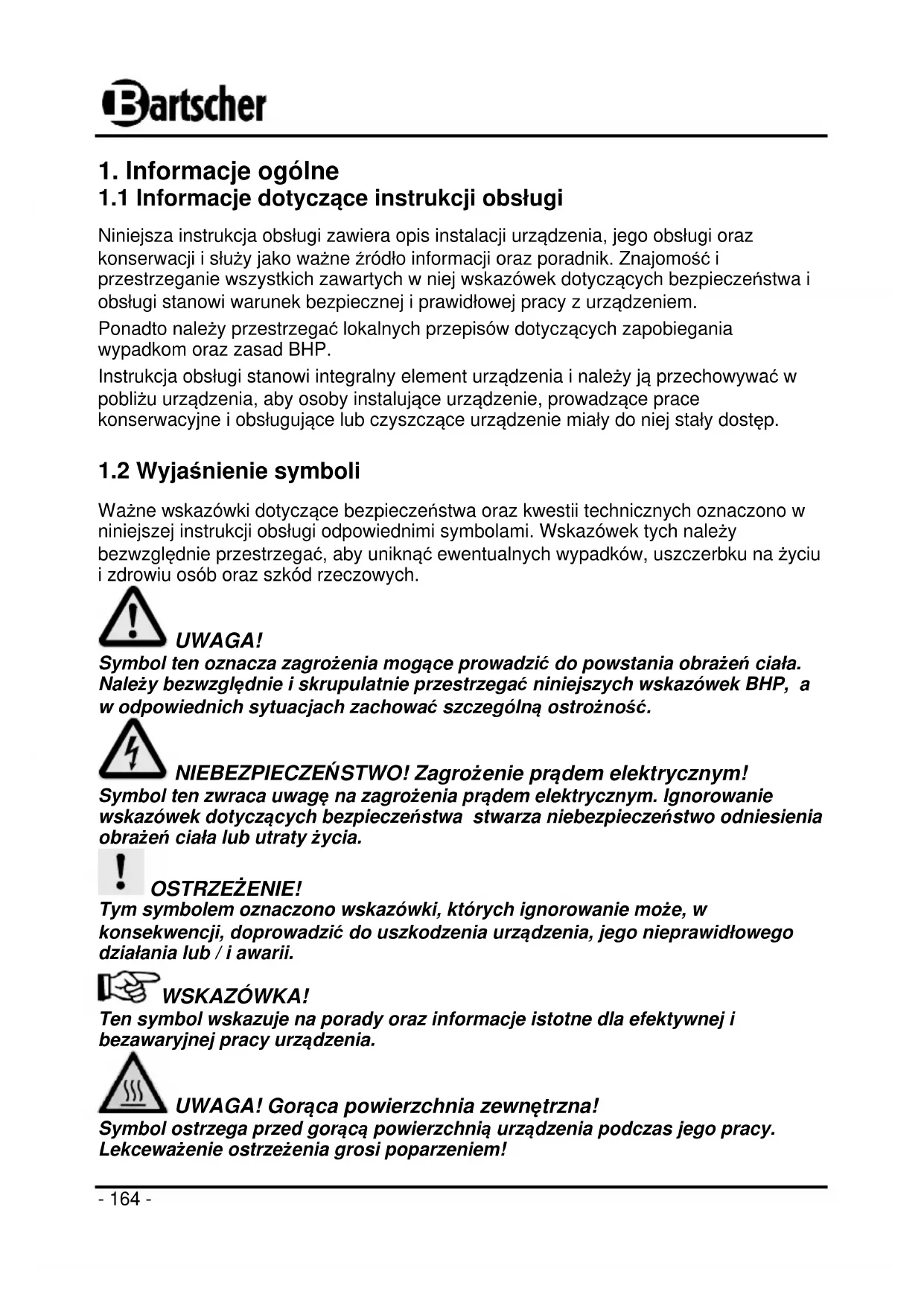 Bartscher

1. Informacje ogólne
1.1 Informacje dotyczące instrukcji obsługi

Niniejsza instrukcja obsługi zawiera opis instalacji urządzenia, jego obsługi oraz konserwacji i służy jako ważne źródło informacji oraz poradnik. Znajomość i przestrzeganie wszystkich zawartych w niej wskazówek dotyczących bezpieczeństwa i obsługi stanowi warunek bezpiecznej i prawidłowej pracy z urządzeniem.

Ponadto należy przestrzegać lokalnych przepisów dotyczących zapobiegania wypadkom oraz zasad BHP.

Instrukcja obsługi stanowi integralny element urządzenia i należy ją przechowywać w pobliżu urządzenia, aby osoby instalujące urządzenie, prowadzące prace konserwacyjne i obsługujące lub czyszczące urządzenie miały do niej stały dostęp.

1.2 Wyjaśnienie symboli

Ważne wskazówki dotyczące bezpieczeństwa oraz kwestii technicznych oznaczono w niniejszej instrukcji obsługi odpowiednimi symbolami. Wskazówek tych należy bezwzględnie przestrzegać, aby uniknąć ewentualnych wypadków, uszczerbku na życiu i zdrowiu osób oraz szkód rzeczowych.

UWAGA!
Symbol ten oznacza zagrożenia mogące prowadzić do powstania obrażeń ciała. Należy bezwzględnie i skrupulatnie przestrzegać niniejszych wskazówek BHP, a w odpowiednich sytuacjach zachować szczególną ostrożność.

NIEBEZPIECZEŃSTWO! Zagrożenie prądem elektrycznym!
Symbol ten zwraca uwagę na zagrożenia prądem elektrycznym. Ignorowanie wskazówek dotyczących bezpieczeństwa stwarza niebezpieczeństwo odniesienia obrażeń ciała lub utraty życia.

OSTRZEŻENIE!
Tym symbolem oznaczono wskazówki, których ignorowanie może, w konsekwencji, doprowadzić do uszkodzenia urządzenia, jego nieprawidłowego działania lub / i awarii.

WSKAZÓWKA!
Ten symbol wskazuje na porady oraz informacje istotne dla efektywnej i bezawaryjnej pracy urządzenia.

UWAGA! Gorąca powierzchnia zewnętrzna!
Symbol ostrzega przed gorącą powierzchnią urządzenia podczas jego pracy. Lekceważenie ostrzeżenia grosi poparzeniem!

- 164 -